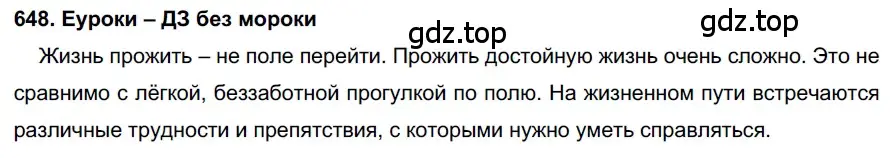 648. Еуроки – ДЗ без мороки

gdz.top

gdz.top

Жизнь прожить – не поле перейти. Прожить достойную жизнь очень сложно. Это не сравнимо с лёгкой, беззаботной прогулкой по полю. На жизненном пути встречаются различные трудности и препятствия, с которыми нужно уметь справляться.